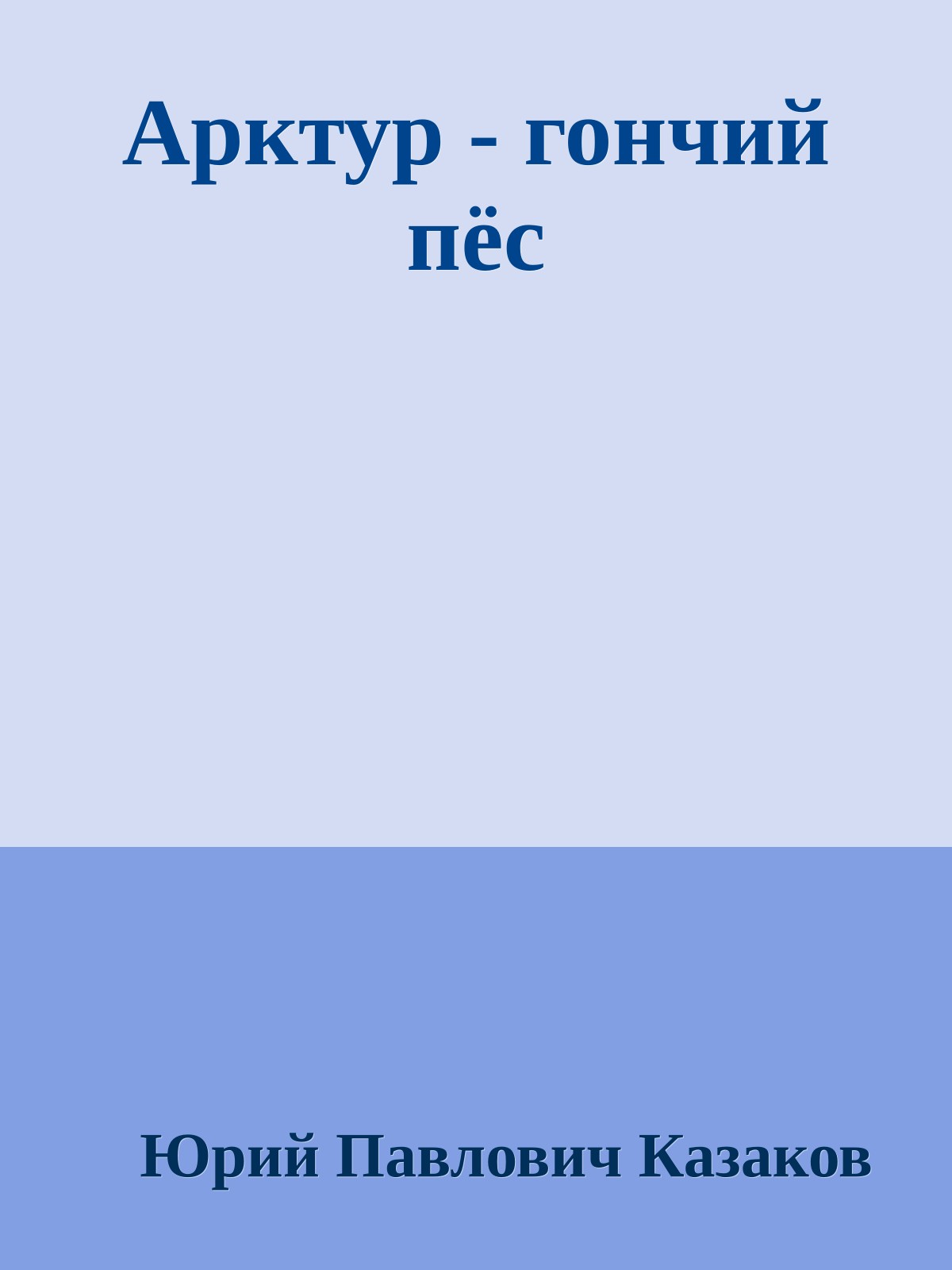 Арктур - гончий пёс

Юрий Павлович Казаков